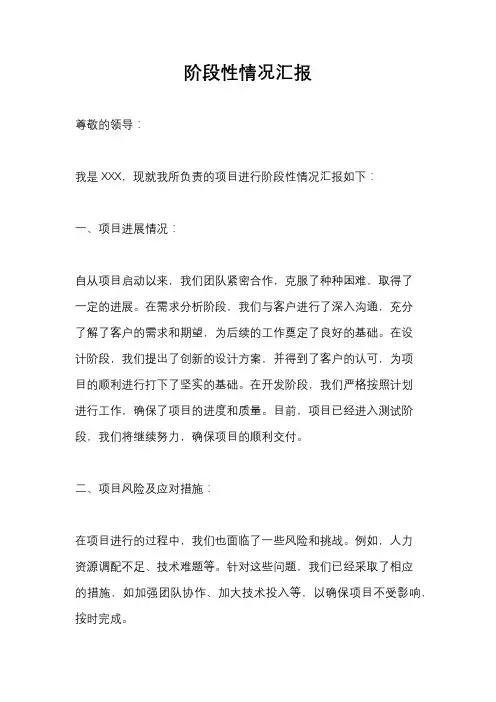 阶段性情况汇报

尊敬的领导：

我是 XXX，现就我所负责的项目进行阶段性情况汇报如下：

一、项目进展情况：

自从项目启动以来，我们团队紧密合作，克服了种种困难，取得了一定的进展。在需求分析阶段，我们与客户进行了深入沟通，充分了解了客户的需求和期望，为后续的工作奠定了良好的基础。在设计阶段，我们提出了创新的设计方案，并得到了客户的认可，为项目的顺利进行打下了坚实的基础。在开发阶段，我们严格按照计划进行工作，确保了项目的进度和质量。目前，项目已经进入测试阶段，我们将继续努力，确保项目的顺利交付。

二、项目风险及应对措施：

在项目进行的过程中，我们也面临了一些风险和挑战。例如，人力资源调配不足、技术难题等。针对这些问题，我们已经采取了相应的措施，如加强团队协作、加大技术投入等，以确保项目不受影响，按时完成。